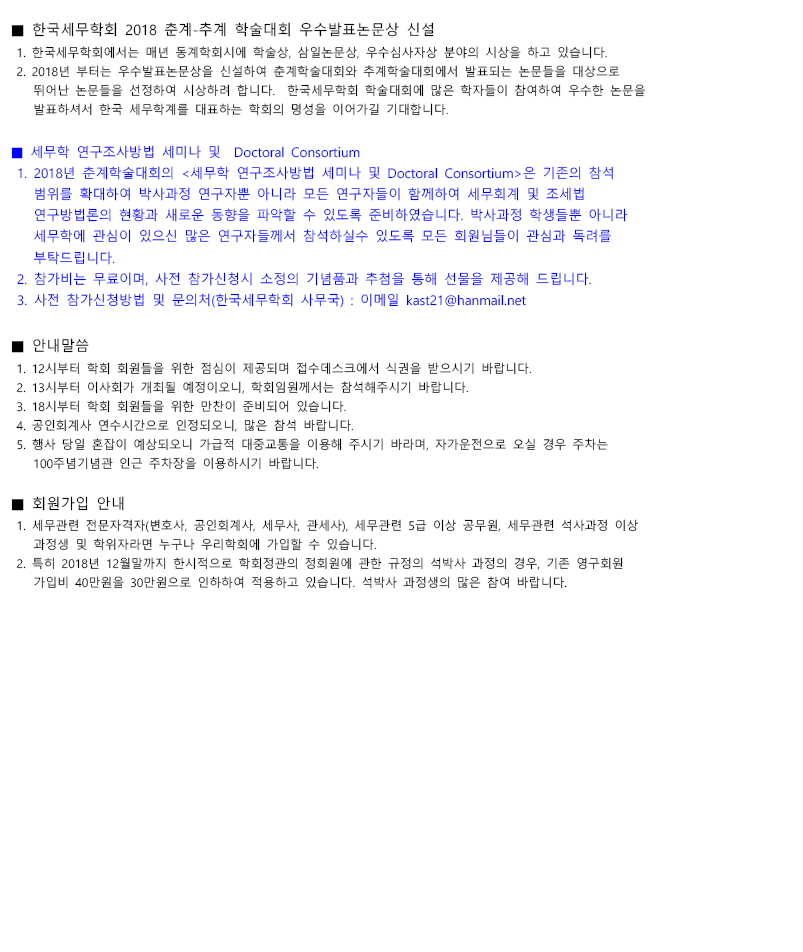 ■ 한국세무학회 2018 춘계-추계 학술대회 우수발표논문상 신설

1. 한국세무학회에서는 매년 동계학회시에 학술상, 삼일논문상, 우수심사자상 분야의 시상을 하고 있습니다.
2. 2018년 부터는 우수발표논문상을 신설하여 춘계학술대회와 추계학술대회에서 발표되는 논문들을 대상으로 뛰어난 논문들을 선정하여 시상하려 합니다. 한국세무학회 학술대회에 많은 학자들이 참여하여 우수한 논문을 발표하셔서 한국 세무학계를 대표하는 학회의 명성을 이어가길 기대합니다.

■ 세무학 연구조사방법 세미나 및 Doctoral Consortium

1. 2018년 춘계학술대회의 <세무학 연구조사방법 세미나 및 Doctoral Consortium>은 기존의 참석 범위를 확대하여 박사과정 연구자뿐 아니라 모든 연구자들이 함께하여 세무회계 및 조세법 연구방법론의 현황과 새로운 동향을 파악할 수 있도록 준비하였습니다. 박사과정 학생들뿐 아니라 세무학에 관심이 있으신 많은 연구자들께서 참석하실수 있도록 모든 회원님들이 관심과 독려를 부탁드립니다.
2. 참가비는 무료이며, 사전 참가신청시 소정의 기념품과 추첨을 통해 선물을 제공해 드립니다.
3. 사전 참가신청방법 및 문의처(한국세무학회 사무국) : 이메일 kast21@hanmail.net

■ 안내말씀

1. 12시부터 학회 회원들을 위한 점심이 제공되며 접수데스크에서 식권을 받으시기 바랍니다.
2. 13시부터 이사회가 개최될 예정이오니, 학회임원께서는 참석해주시기 바랍니다.
3. 18시부터 학회 회원들을 위한 만찬이 준비되어 있습니다.
4. 공인회계사 연수시간으로 인정되오니, 많은 참석 바랍니다.
5. 행사 당일 혼잡이 예상되오니 가급적 대중교통을 이용해 주시기 바라며, 자가운전으로 오실 경우 주차는 100주념기념관 인근 주차장을 이용하시기 바랍니다.

■ 회원가입 안내

1. 세무관련 전문자격자(변호사, 공인회계사, 세무사, 관세사), 세무관련 5급 이상 공무원, 세무관련 석사과정 이상 과정생 및 학위자라면 누구나 우리학회에 가입할 수 있습니다.
2. 특히 2018년 12월말까지 한시적으로 학회정관의 정회원에 관한 규정의 석박사 과정의 경우, 기존 영구회원 가입비 40만원을 30만원으로 인하하여 적용하고 있습니다. 석박사 과정생의 많은 참여 바랍니다.